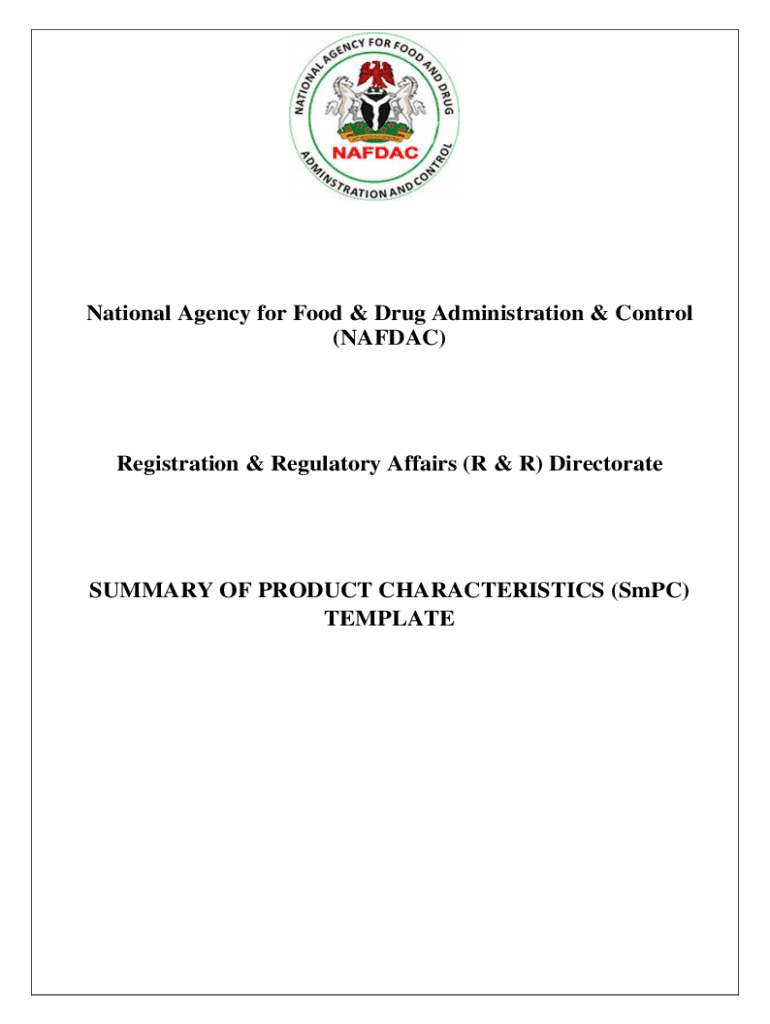 NATIONAL AGENCY FOR FOOD AND DRUG ADMINISTRATION AND CONTROL

NAFDAC

National Agency for Food & Drug Administration & Control (NAFDAC)

Registration & Regulatory Affairs (R & R) Directorate

SUMMARY OF PRODUCT CHARACTERISTICS (SmPC) TEMPLATE